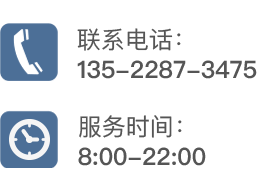 联系电话:
135-2287-3475

服务时间:
8:00-22:00